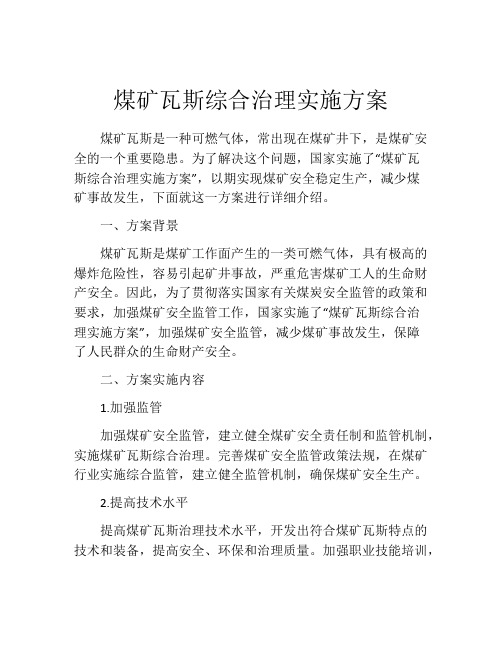 煤矿瓦斯综合治理实施方案

煤矿瓦斯是一种可燃气体，常出现在煤矿井下，是煤矿安全的一个重要隐患。为了解决这个问题，国家实施了“煤矿瓦斯综合治理实施方案”，以期实现煤矿安全稳定生产，减少煤矿事故发生，下面就这一方案进行详细介绍。

一、方案背景

煤矿瓦斯是煤矿工作面产生的一类可燃气体，具有极高的爆炸危险性，容易引起矿井事故，严重危害煤矿工人的生命财产安全。因此，为了贯彻落实国家有关煤炭安全监管的政策和要求，加强煤矿安全监管工作，国家实施了“煤矿瓦斯综合治理实施方案”，加强煤矿安全监管，减少煤矿事故发生，保障了人民群众的生命财产安全。

二、方案实施内容

1.加强监管

加强煤矿安全监管，建立健全煤矿安全责任制和监管机制，实施煤矿瓦斯综合治理。完善煤矿安全监管政策法规，在煤矿行业实施综合监管，建立健全监管机制，确保煤矿安全生产。

2.提高技术水平

提高煤矿瓦斯治理技术水平，开发出符合煤矿瓦斯特点的技术和装备，提高安全、环保和治理质量。加强职业技能培训，